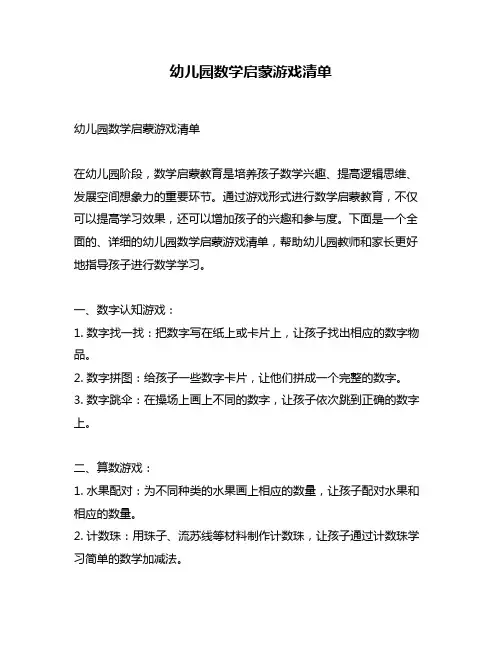 幼儿园数学启蒙游戏清单

幼儿园数学启蒙游戏清单

在幼儿园阶段，数学启蒙教育是培养孩子数学兴趣、提高逻辑思维、发展空间想象力的重要环节。通过游戏形式进行数学启蒙教育，不仅可以提高学习效果，还可以增加孩子的兴趣和参与度。下面是一个全面的、详细的幼儿园数学启蒙游戏清单，帮助幼儿园教师和家长更好地指导孩子进行数学学习。

一、数字认知游戏：
1. 数字找一找：把数字写在纸上或卡片上，让孩子找出相应的数字物品。
2. 数字拼图：给孩子一些数字卡片，让他们拼成一个完整的数字。
3. 数字跳伞：在操场上画上不同的数字，让孩子依次跳到正确的数字上。

二、算数游戏：
1. 水果配对：为不同种类的水果画上相应的数量，让孩子配对水果和相应的数量。
2. 计数珠：用珠子、流苏线等材料制作计数珠，让孩子通过计数珠学习简单的数学加减法。